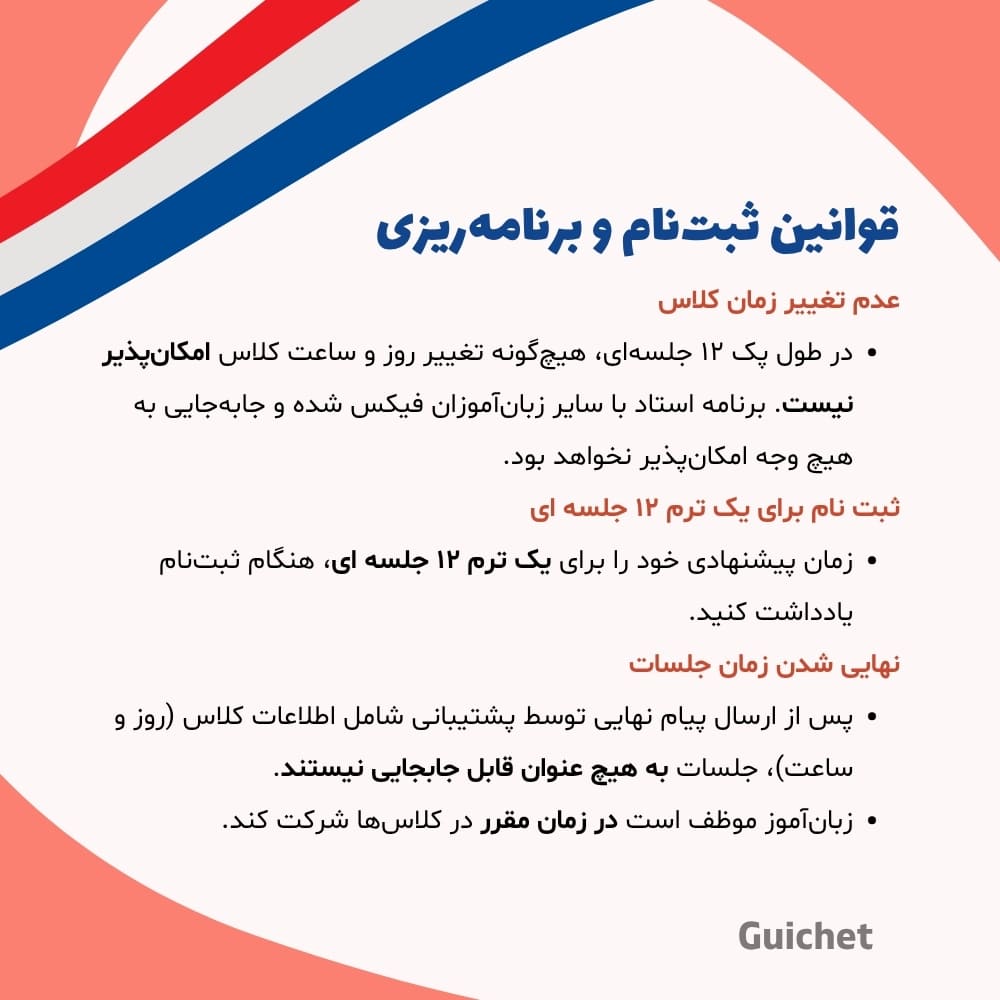 قوانین ثبت‌نام و برنامه‌ریزی

عدم تغییر زمان کلاس

• در طول پک ۱۲ جلسه‌ای، هیچ‌گونه تغییر روز و ساعت کلاس امکان‌پذیر نیست. برنامه استاد با سایر زبان‌آموزان فیکس شده و جابه‌جایی به هیچ وجه امکان‌پذیر نخواهد بود.

ثبت نام برای یک ترم ۱۲ جلسه ای

• زمان پیشنهادی خود را برای یک ترم ۱۲ جلسه ای، هنگام ثبت‌نام یادداشت کنید.

نهایی شدن زمان جلسات

• پس از ارسال پیام نهایی توسط پشتیبانی شامل اطلاعات کلاس (روز و ساعت)، جلسات به هیچ عنوان قابل جابجایی نیستند.

• زبان‌آموز موظف است در زمان مقرر در کلاس‌ها شرکت کند.

Guichet